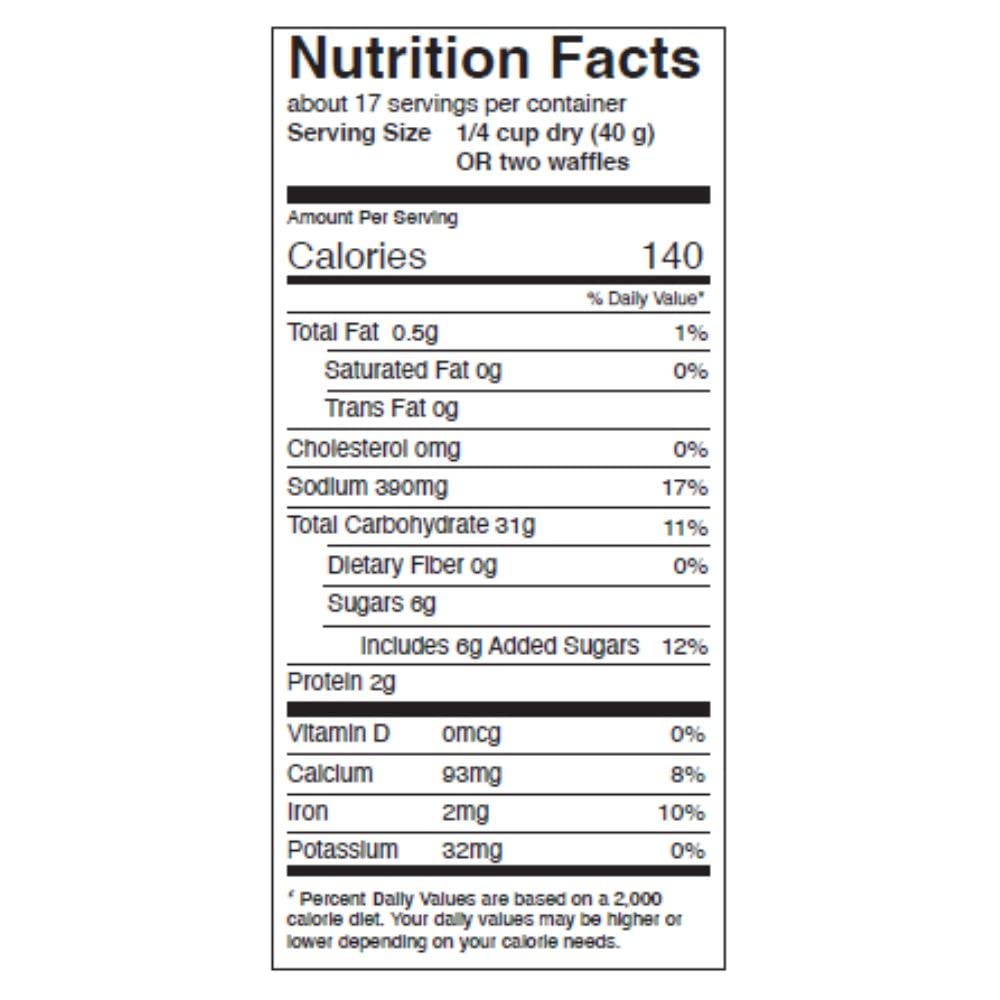 Nutrition Facts

about 17 servings per container
Serving Size 1/4 cup dry (40 g)
OR two waffles

Amount Per Serving
Calories 140

% Daily Value*

Total Fat 0.5g 1%
Saturated Fat 0g 0%
Trans Fat 0g
Cholesterol 0mg 0%
Sodium 390mg 17%
Total Carbohydrate 31g 11%
Dietary Fiber 0g 0%
Sugars 6g
Includes 6g Added Sugars 12%
Protein 2g

Vitamin D 0mcg 0%
Calcium 93mg 8%
Iron 2mg 10%
Potassium 32mg 0%

* Percent Daily Values are based on a 2,000 calorie diet. Your daily values may be higher or lower depending on your calorie needs.